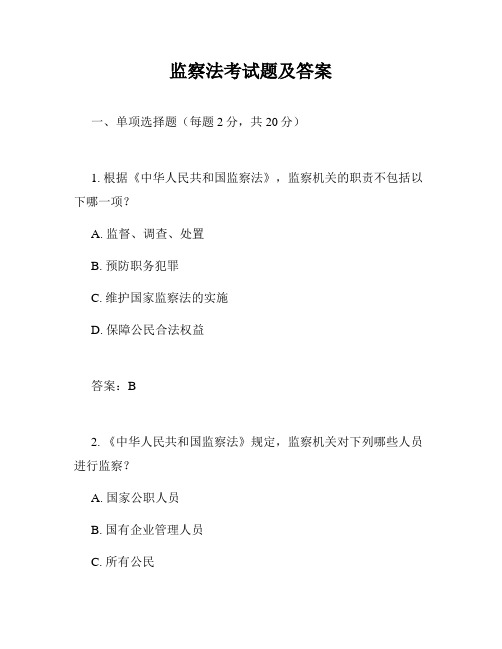 监察法考试题及答案

一、单项选择题（每题 2 分，共 20 分）

1. 根据《中华人民共和国监察法》，监察机关的职责不包括以下哪一项？

A. 监督、调查、处置

B. 预防职务犯罪

C. 维护国家监察法的实施

D. 保障公民合法权益

答案：B

2. 《中华人民共和国监察法》规定，监察机关对下列哪些人员进行监察？

A. 国家公职人员

B. 国有企业管理人员

C. 所有公民